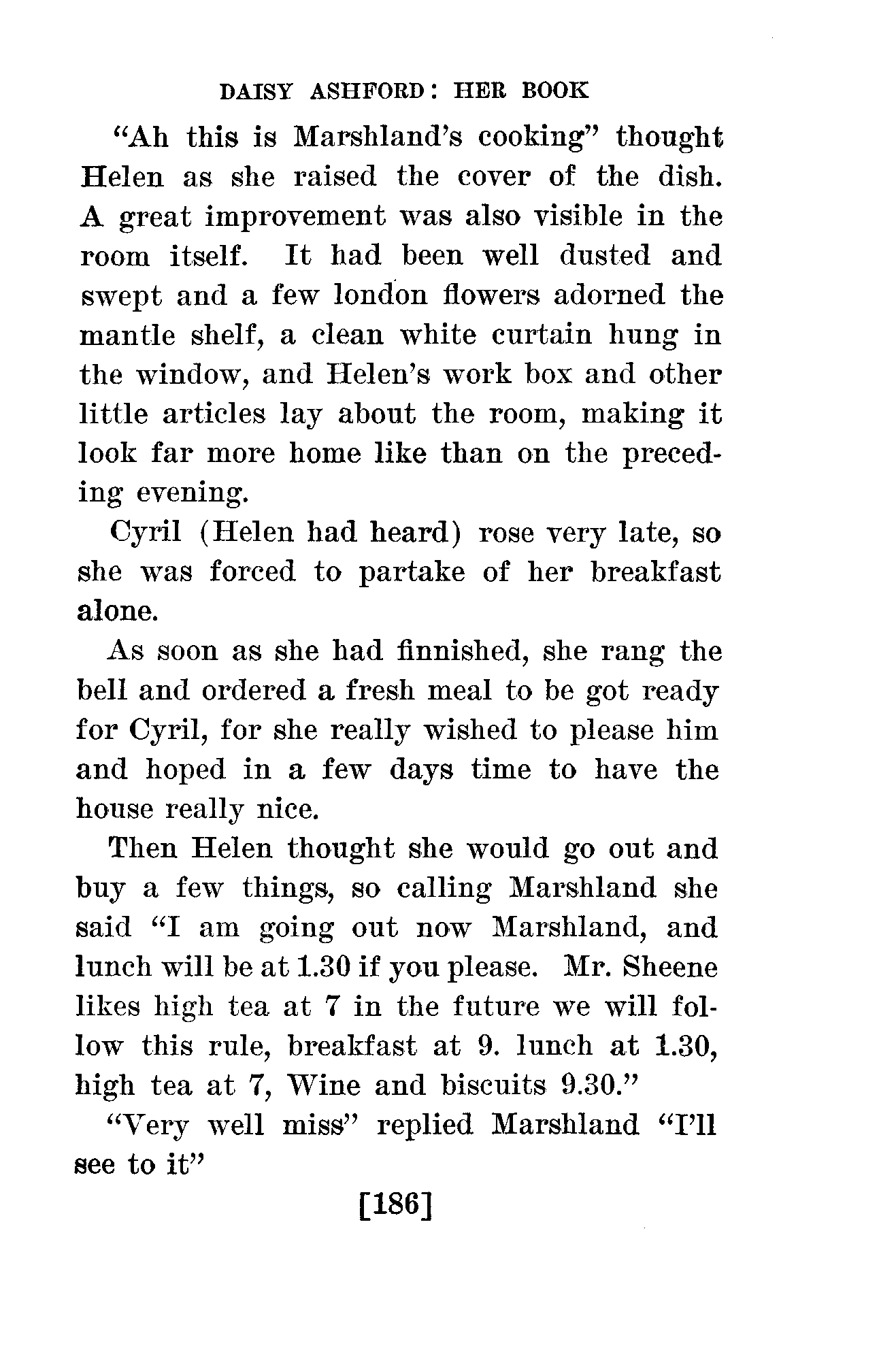 DAISY ASHFORD: HER BOOK

"Ah this is Marshland's cooking" thought Helen as she raised the cover of the dish. A great improvement was also visible in the room itself. It had been well dusted and swept and a few london flowers adorned the mantle shelf, a clean white curtain hung in the window, and Helen's work box and other little articles lay about the room, making it look far more home like than on the preceding evening.

Cyril (Helen had heard) rose very late, so she was forced to partake of her breakfast alone.

As soon as she had finnished, she rang the bell and ordered a fresh meal to be got ready for Cyril, for she really wished to please him and hoped in a few days time to have the house really nice.

Then Helen thought she would go out and buy a few things, so calling Marshland she said "I am going out now Marshland, and lunch will be at 1.30 if you please. Mr. Sheene likes high tea at 7 in the future we will follow this rule, breakfast at 9. lunch at 1.30, high tea at 7, Wine and biscuits 9.30."

"Very well miss" replied Marshland "I'll see to it"

[186]